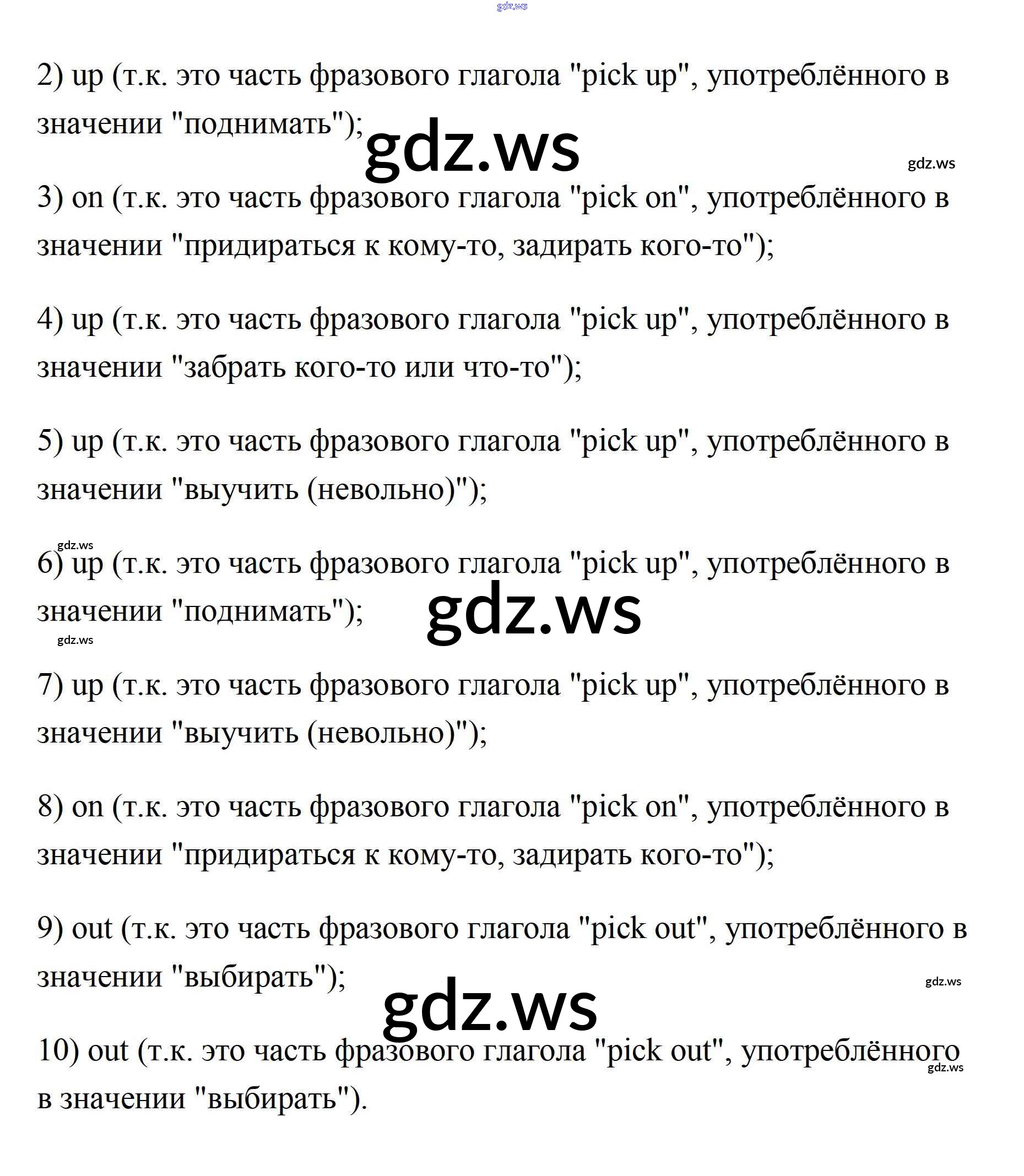 gdz.ws

2) up (т.к. это часть фразового глагола "pick up", употреблённого в значении "поднимать");

gdz.ws

gdz.ws

3) on (т.к. это часть фразового глагола "pick on", употреблённого в значении "придираться к кому-то, задирать кого-то");

4) up (т.к. это часть фразового глагола "pick up", употреблённого в значении "забрать кого-то или что-то");

5) up (т.к. это часть фразового глагола "pick up", употреблённого в значении "выучить (невольно)");

gdz.ws

6) up (т.к. это часть фразового глагола "pick up", употреблённого в значении "поднимать");

gdz.ws

gdz.ws

7) up (т.к. это часть фразового глагола "pick up", употреблённого в значении "выучить (невольно)");

8) on (т.к. это часть фразового глагола "pick on", употреблённого в значении "придираться к кому-то, задирать кого-то");

9) out (т.к. это часть фразового глагола "pick out", употреблённого в значении "выбирать");

gdz.ws

gdz.ws

10) out (т.к. это часть фразового глагола "pick out", употреблённого в значении "выбирать").

gdz.ws